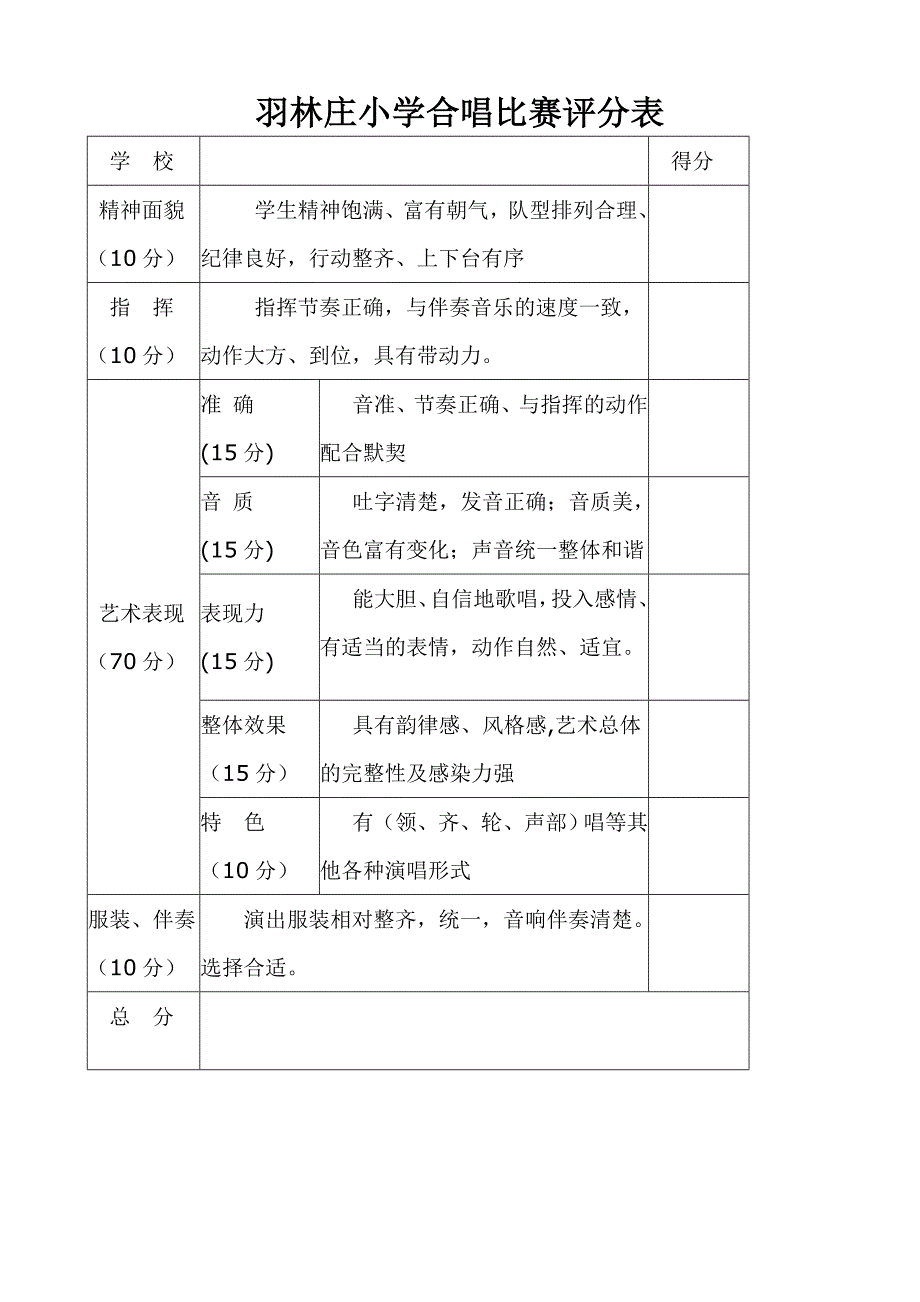 羽林庄小学合唱比赛评分表

| 学　校 | | | 得分 |
|---|---|---|---|
| 精神面貌（10 分） | 学生精神饱满、富有朝气，队型排列合理、纪律良好，行动整齐、上下台有序 | | |
| 指　挥（10 分） | 指挥节奏正确，与伴奏音乐的速度一致，动作大方、到位，具有带动力。 | | |
| 艺术表现（70 分） | 准　确 (15 分) | 音准、节奏正确、与指挥的动作配合默契 | |
| | 音　质 (15 分) | 吐字清楚，发音正确；音质美，音色富有变化；声音统一整体和谐 | |
| | 表现力 (15 分) | 能大胆、自信地歌唱，投入感情、有适当的表情，动作自然、适宜。 | |
| | 整体效果（15 分） | 具有韵律感、风格感,艺术总体的完整性及感染力强 | |
| | 特　色（10 分） | 有（领、齐、轮、声部）唱等其他各种演唱形式 | |
| 服装、伴奏（10 分） | 演出服装相对整齐，统一，音响伴奏清楚。选择合适。 | | |
| 总　分 | | | |